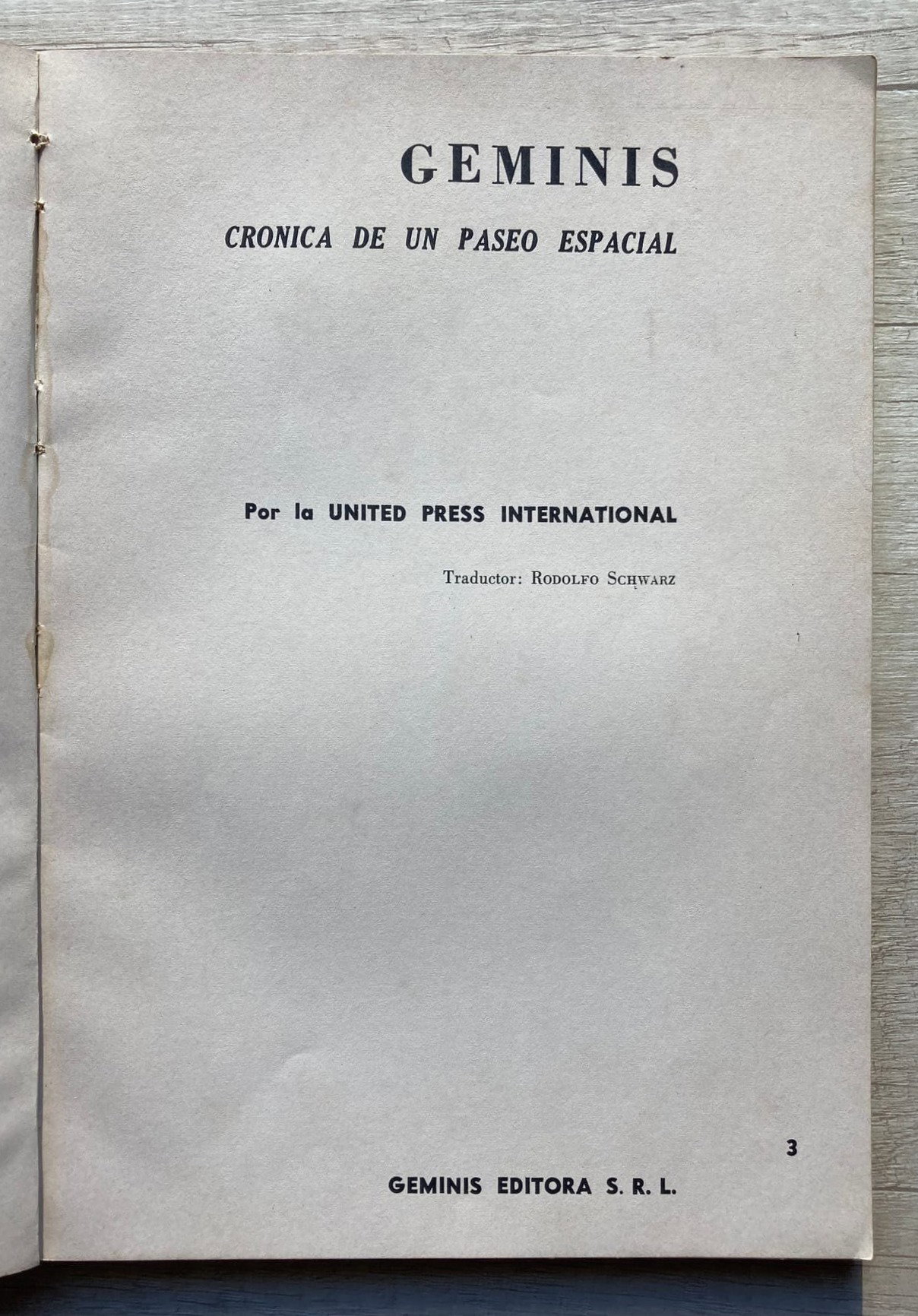 GEMINIS

CRONICA DE UN PASEO ESPACIAL

Por la UNITED PRESS INTERNATIONAL

Traductor: RODOLFO SCHWARZ

3

GEMINIS EDITORA S. R. L.